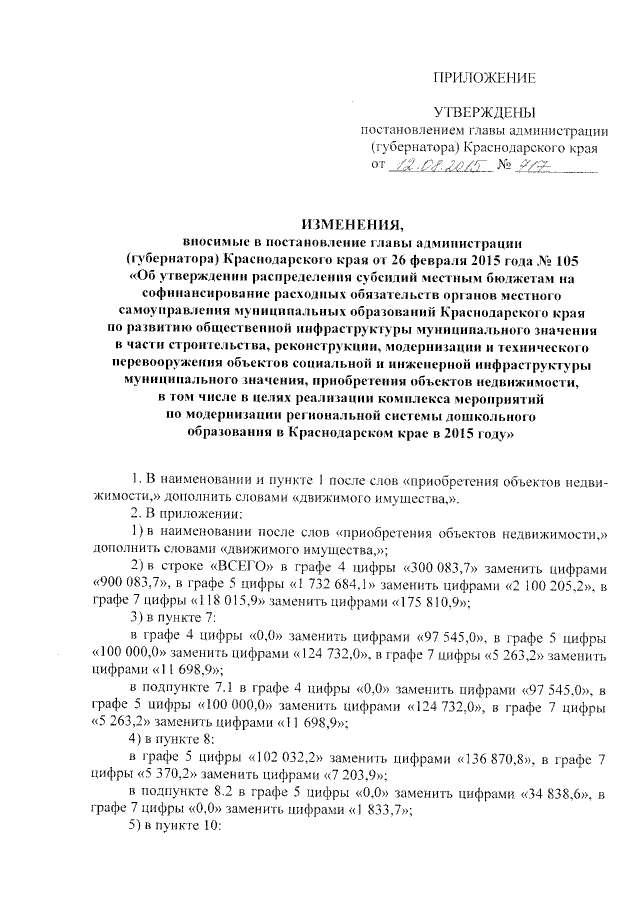 ПРИЛОЖЕНИЕ

УТВЕРЖДЕНЫ
постановлением главы администрации (губернатора) Краснодарского края
от 12.08.2015 № 717

ИЗМЕНЕНИЯ,
вносимые в постановление главы администрации (губернатора) Краснодарского края от 26 февраля 2015 года № 105 «Об утверждении распределения субсидий местным бюджетам на софинансирование расходных обязательств органов местного самоуправления муниципальных образований Краснодарского края по развитию общественной инфраструктуры муниципального значения в части строительства, реконструкции, модернизации и технического перевооружения объектов социальной и инженерной инфраструктуры муниципального значения, приобретения объектов недвижимости, в том числе в целях реализации комплекса мероприятий по модернизации региональной системы дошкольного образования в Краснодарском крае в 2015 году»

1. В наименовании и пункте 1 после слов «приобретения объектов недвижимости,» дополнить словами «движимого имущества,».

2. В приложении:

1) в наименовании после слов «приобретения объектов недвижимости,» дополнить словами «движимого имущества,»;

2) в строке «ВСЕГО» в графе 4 цифры «300 083,7» заменить цифрами «900 083,7», в графе 5 цифры «1 732 684,1» заменить цифрами «2 100 205,2», в графе 7 цифры «118 015,9» заменить цифрами «175 810,9»;

3) в пункте 7:

в графе 4 цифры «0,0» заменить цифрами «97 545,0», в графе 5 цифры «100 000,0» заменить цифрами «124 732,0», в графе 7 цифры «5 263,2» заменить цифрами «11 698,9»;

в подпункте 7.1 в графе 4 цифры «0,0» заменить цифрами «97 545,0», в графе 5 цифры «100 000,0» заменить цифрами «124 732,0», в графе 7 цифры «5 263,2» заменить цифрами «11 698,9»;

4) в пункте 8:

в графе 5 цифры «102 032,2» заменить цифрами «136 870,8», в графе 7 цифры «5 370,2» заменить цифрами «7 203,9»;

в подпункте 8.2 в графе 5 цифры «0,0» заменить цифрами «34 838,6», в графе 7 цифры «0,0» заменить цифрами «1 833,7»;

5) в пункте 10: